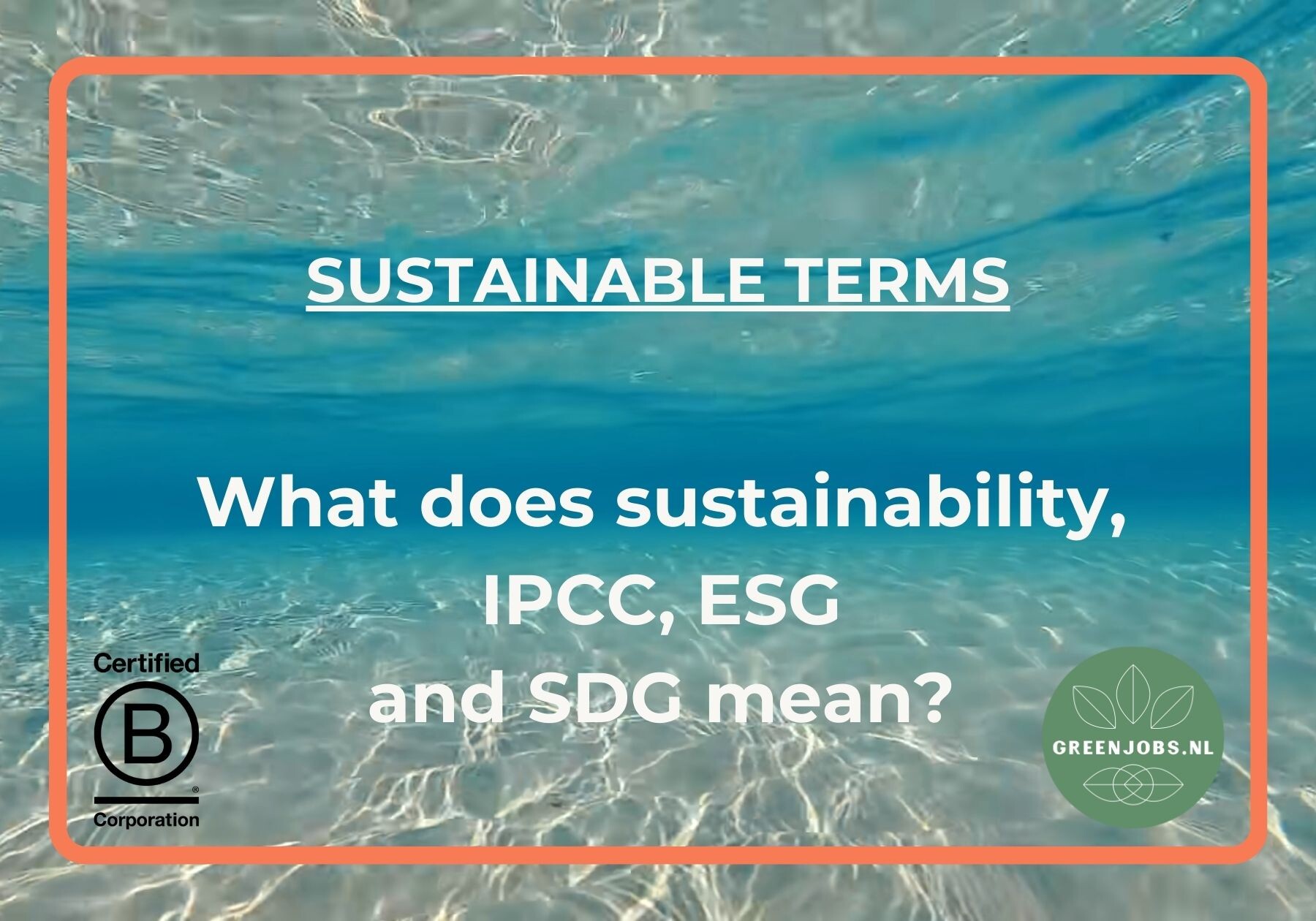 SUSTAINABLE TERMS

What does sustainability, IPCC, ESG and SDG mean?

Certified
B
Corporation

GREENJOBS.NL